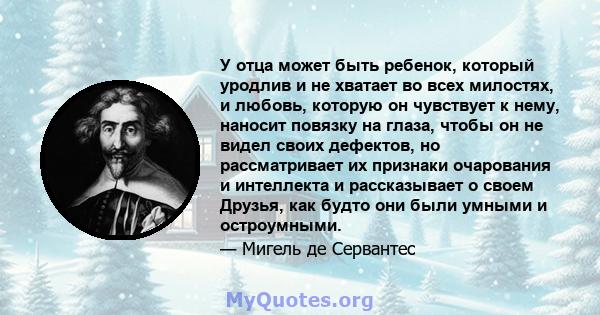 У отца может быть ребенок, который уродлив и не хватает во всех милостях, и любовь, которую он чувствует к нему, наносит повязку на глаза, чтобы он не видел своих дефектов, но рассматривает их признаки очарования и интеллекта и рассказывает о своем Друзья, как будто они были умными и остроумными.

— Мигель де Сервантес

MyQuotes.org